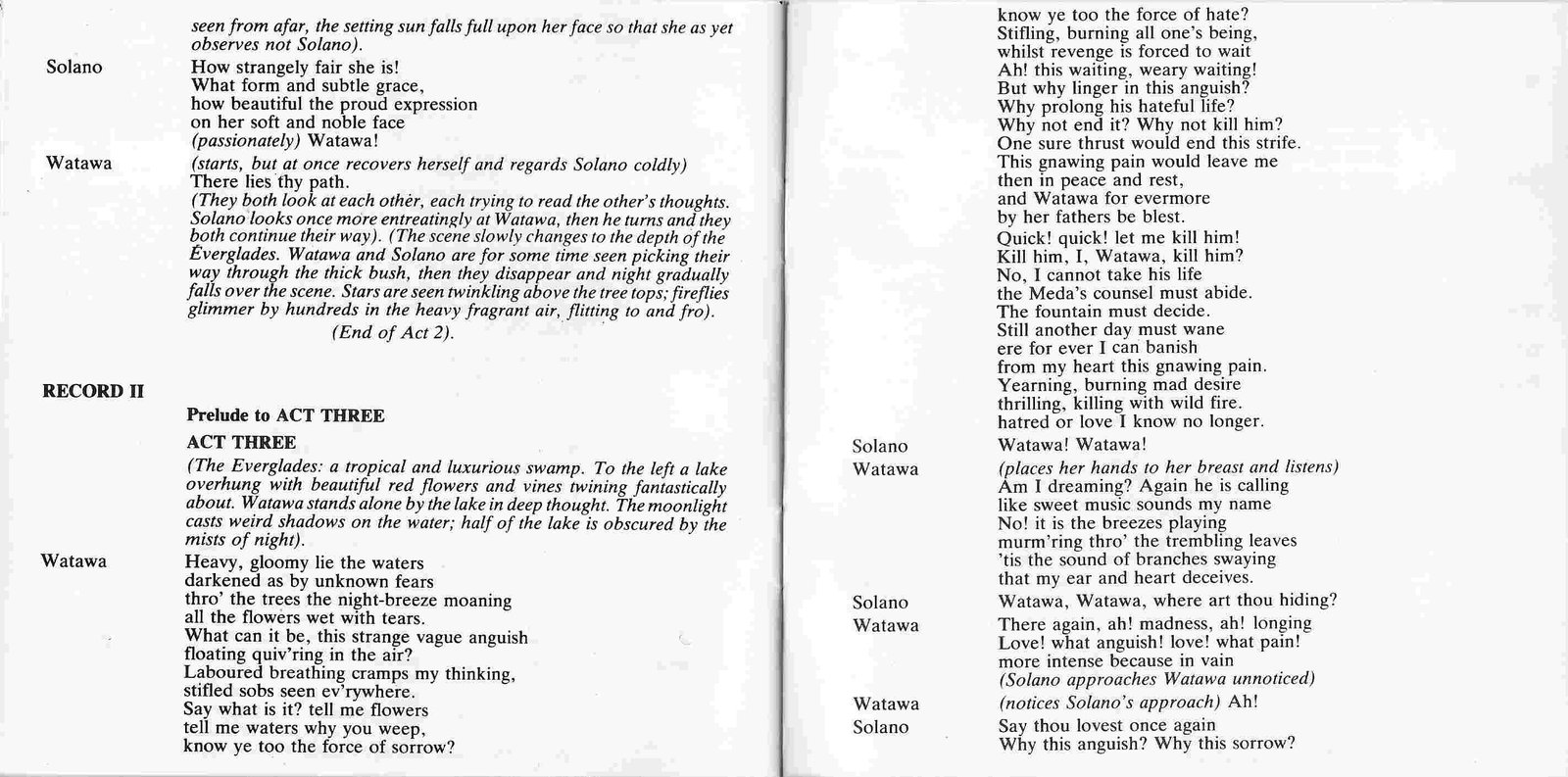 seen from afar, the setting sun falls full upon her face so that she as yet observes not Solano).

Solano How strangely fair she is!
What form and subtle grace,
how beautiful the proud expression
on her soft and noble face
(passionately) Watawa!

Watawa (starts, but at once recovers herself and regards Solano coldly)
There lies thy path.
(They both look at each other, each trying to read the other's thoughts. Solano looks once more entreatingly at Watawa, then he turns and they both continue their way). (The scene slowly changes to the depth of the Everglades. Watawa and Solano are for some time seen picking their way through the thick bush, then they disappear and night gradually falls over the scene. Stars are seen twinkling above the tree tops; fireflies glimmer by hundreds in the heavy fragrant air, flitting to and fro).
(End of Act 2).

RECORD II

Prelude to ACT THREE

ACT THREE

(The Everglades: a tropical and luxurious swamp. To the left a lake overhung with beautiful red flowers and vines twining fantastically about. Watawa stands alone by the lake in deep thought. The moonlight casts weird shadows on the water; half of the lake is obscured by the mists of night).

Watawa Heavy, gloomy lie the waters
darkened as by unknown fears
thro' the trees the night-breeze moaning
all the flowers wet with tears.
What can it be, this strange vague anguish
floating quiv'ring in the air?
Laboured breathing cramps my thinking,
stifled sobs seen ev'rywhere.
Say what is it? tell me flowers
tell me waters why you weep,
know ye too the force of sorrow?

know ye too the force of hate?
Stifling, burning all one's being,
whilst revenge is forced to wait
Ah! this waiting, weary waiting!
But why linger in this anguish?
Why prolong his hateful life?
Why not end it? Why not kill him?
One sure thrust would end this strife.
This gnawing pain would leave me
then in peace and rest,
and Watawa for evermore
by her fathers be blest.
Quick! quick! let me kill him!
Kill him, I, Watawa, kill him?
No, I cannot take his life
the Meda's counsel must abide.
The fountain must decide.
Still another day must wane
ere for ever I can banish
from my heart this gnawing pain.
Yearning, burning mad desire
thrilling, killing with wild fire.
hatred or love I know no longer.

Solano Watawa! Watawa!

Watawa (places her hands to her breast and listens)
Am I dreaming? Again he is calling
like sweet music sounds my name
No! it is the breezes playing
murm'ring thro' the trembling leaves
'tis the sound of branches swaying
that my ear and heart deceives.

Solano Watawa, Watawa, where art thou hiding?

Watawa There again, ah! madness, ah! longing
Love! what anguish! love! what pain!
more intense because in vain
(Solano approaches Watawa unnoticed)

Watawa (notices Solano's approach) Ah!

Solano Say thou lovest once again
Why this anguish? Why this sorrow?